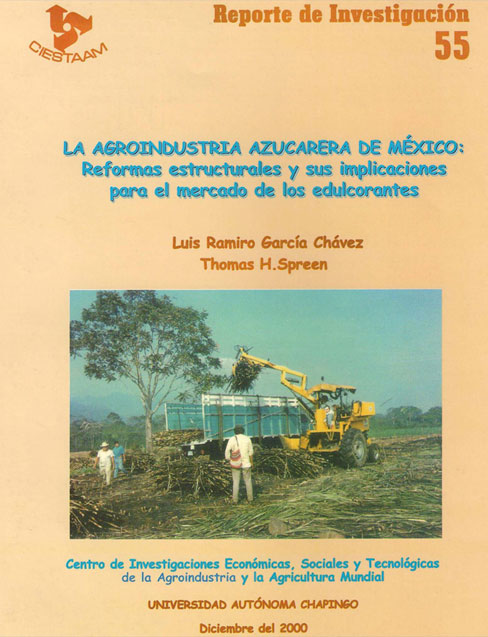 CIESTAAM

Reporte de Investigación
55

LA AGROINDUSTRIA AZUCARERA DE MÉXICO:
Reformas estructurales y sus implicaciones
para el mercado de los edulcorantes

Luis Ramiro García Chávez
Thomas H.Spreen

Centro de Investigaciones Económicas, Sociales y Tecnológicas
de la Agroindustria y la Agricultura Mundial

UNIVERSIDAD AUTÓNOMA CHAPINGO

Diciembre del 2000